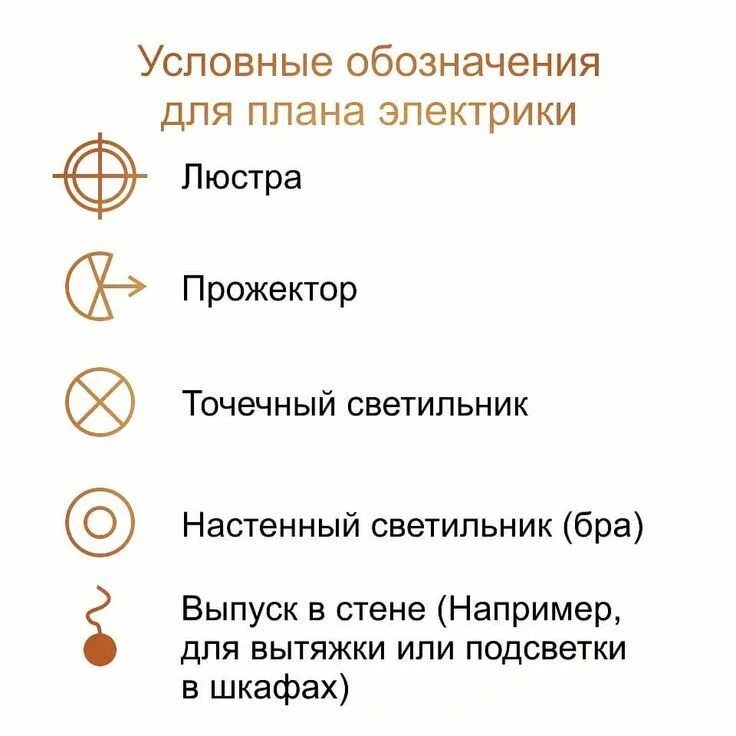 Условные обозначения для плана электрики

Люстра

Прожектор

Точечный светильник

Настенный светильник (бра)

Выпуск в стене (Например, для вытяжки или подсветки в шкафах)